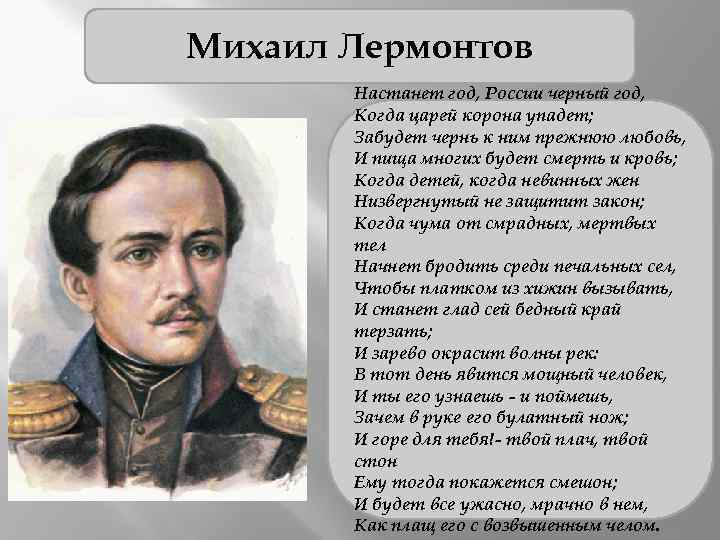 Михаил Лермонтов

Настанет год, России черный год,
Когда царей корона упадет;
Забудет чернь к ним прежнюю любовь,
И пища многих будет смерть и кровь;
Когда детей, когда невинных жен
Низвергнутый не защитит закон;
Когда чума от смрадных, мертвых тел
Начнет бродить среди печальных сел,
Чтобы платком из хижин вызывать,
И станет глад сей бедный край терзать;
И зарево окрасит волны рек:
В тот день явится мощный человек,
И ты его узнаешь - и поймешь,
Зачем в руке его булатный нож;
И горе для тебя!- твой плач, твой стон
Ему тогда покажется смешон;
И будет все ужасно, мрачно в нем,
Как плащ его с возвышенным челом.